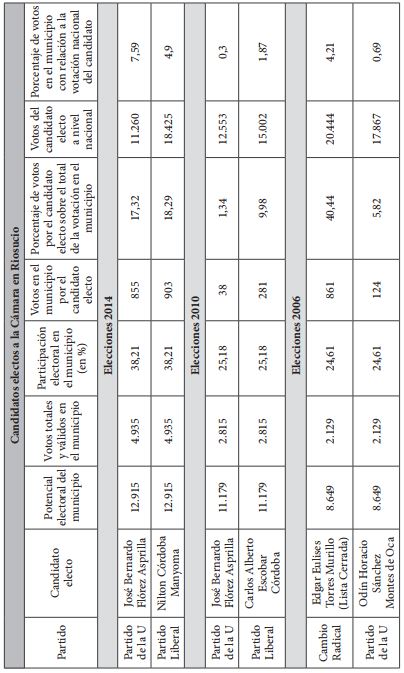 Candidatos electos a la Cámara en Riosucio

| Partido | Candidato electo | Potencial electoral del municipio | Votos totales y válidos en el municipio | Participación electoral en el municipio (en %) | Votos en el municipio por el candidato electo | Porcentaje de votos por el candidato electo sobre el total de la votación en el municipio | Votos del candidato electo a nivel nacional | Porcentaje de votos en el municipio con relación a la votación nacional del candidato |
|---|---|---|---|---|---|---|---|---|
| Elecciones 2014 | | | | | | | | |
| Partido de la U | José Bernardo Flórez Asprilla | 12.915 | 4.935 | 38,21 | 855 | 17,32 | 11.260 | 7,59 |
| Partido Liberal | Nilton Córdoba Manyoma | 12.915 | 4.935 | 38,21 | 903 | 18,29 | 18.425 | 4,9 |
| Elecciones 2010 | | | | | | | | |
| Partido de la U | José Bernardo Flórez Asprilla | 11.179 | 2.815 | 25,18 | 38 | 1,34 | 12.553 | 0,3 |
| Partido Liberal | Carlos Alberto Escobar Córdoba | 11.179 | 2.815 | 25,18 | 281 | 9,98 | 15.002 | 1,87 |
| Elecciones 2006 | | | | | | | | |
| Cambio Radical | Edgar Eulises Torres Murillo (Lista Cerrada) | 8.649 | 2.129 | 24,61 | 861 | 40,44 | 20.444 | 4,21 |
| Partido de la U | Odín Horacio Sánchez Montes de Oca | 8.649 | 2.129 | 24,61 | 124 | 5,82 | 17.867 | 0,69 |